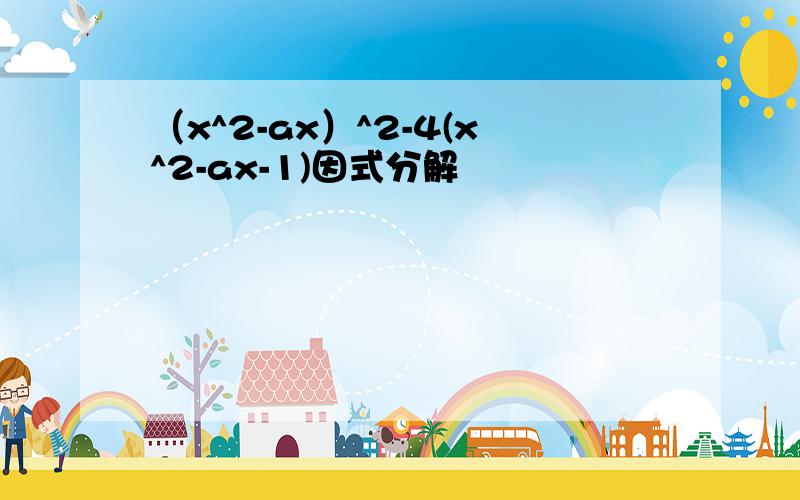 （x^2-ax）^2-4(x^2-ax-1)因式分解